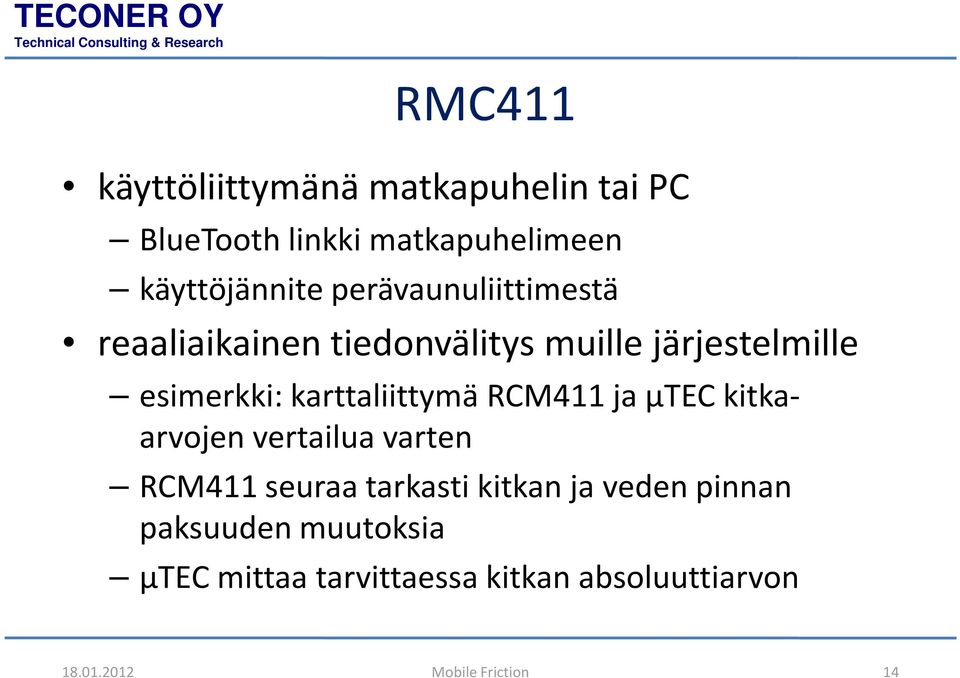 TECONER OY
Technical Consulting & Research

RMC411

• käyttöliittymänä matkapuhelin tai PC
– BlueTooth linkki matkapuhelimeen
– käyttöjännite perävaunuliittimestä
• reaaliaikainen tiedonvälitys muille järjestelmille
– esimerkki: karttaliittymä RCM411 ja µTEC kitka-arvojen vertailua varten
– RCM411 seuraa tarkasti kitkan ja veden pinnan paksuuden muutoksia
– µTEC mittaa tarvittaessa kitkan absoluuttiarvon

18.01.2012 Mobile Friction 14